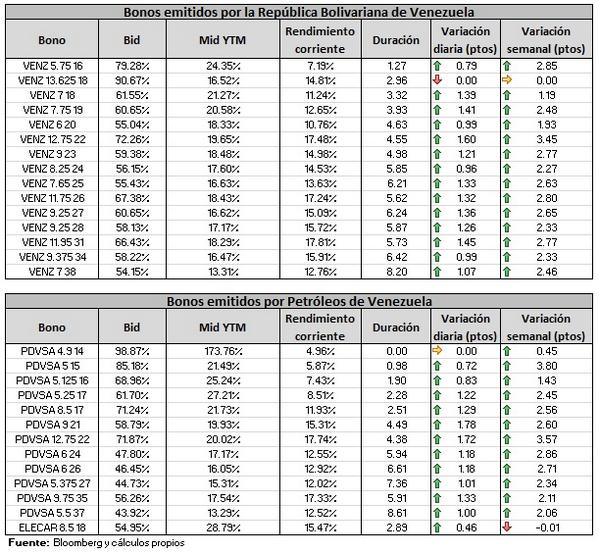 Bonos emitidos por la República Bolivariana de Venezuela

| Bono | Bid | Mid YTM | Rendimiento corriente | Duración | Variación diaria (ptos) | Variación semanal (ptos) |
|---|---|---|---|---|---|---|
| VENZ 5.75 16 | 79.28% | 24.35% | 7.19% | 1.27 | 0.79 | 2.85 |
| VENZ 13.625 18 | 90.67% | 16.52% | 14.81% | 2.96 | 0.00 | 0.00 |
| VENZ 7 18 | 61.55% | 21.27% | 11.24% | 3.32 | 1.39 | 1.19 |
| VENZ 7.75 19 | 60.65% | 20.58% | 12.65% | 3.93 | 1.41 | 2.48 |
| VENZ 6 20 | 55.04% | 18.33% | 10.76% | 4.63 | 0.99 | 1.93 |
| VENZ 12.75 22 | 72.26% | 19.65% | 17.48% | 4.55 | 1.60 | 3.45 |
| VENZ 9 23 | 59.38% | 18.48% | 14.98% | 4.98 | 1.21 | 2.77 |
| VENZ 8.25 24 | 56.15% | 17.60% | 14.53% | 5.85 | 0.96 | 2.27 |
| VENZ 7.65 25 | 55.43% | 16.63% | 13.63% | 6.21 | 1.33 | 2.63 |
| VENZ 11.75 26 | 67.38% | 18.43% | 17.24% | 5.62 | 1.32 | 2.80 |
| VENZ 9.25 27 | 60.65% | 16.62% | 15.09% | 6.24 | 1.36 | 2.65 |
| VENZ 9.25 28 | 58.13% | 17.17% | 15.72% | 5.87 | 1.26 | 2.33 |
| VENZ 11.95 31 | 66.43% | 18.29% | 17.81% | 5.73 | 1.45 | 2.77 |
| VENZ 9.375 34 | 58.22% | 16.47% | 15.91% | 6.42 | 0.99 | 2.33 |
| VENZ 7 38 | 54.15% | 13.31% | 12.76% | 8.20 | 1.07 | 2.46 |

Bonos emitidos por Petróleos de Venezuela

| Bono | Bid | Mid YTM | Rendimiento corriente | Duración | Variación diaria (ptos) | Variación semanal (ptos) |
|---|---|---|---|---|---|---|
| PDVSA 4.9 14 | 98.87% | 173.76% | 4.96% | 0.00 | 0.00 | 0.45 |
| PDVSA 5 15 | 85.18% | 21.49% | 5.87% | 0.98 | 0.72 | 3.80 |
| PDVSA 5.125 16 | 68.96% | 25.24% | 7.43% | 1.90 | 0.83 | 1.43 |
| PDVSA 5.25 17 | 61.70% | 27.21% | 8.51% | 2.28 | 1.22 | 2.45 |
| PDVSA 8.5 17 | 71.24% | 21.73% | 11.93% | 2.51 | 1.29 | 2.56 |
| PDVSA 9 21 | 58.79% | 19.93% | 15.31% | 4.49 | 1.78 | 2.60 |
| PDVSA 12.75 22 | 71.87% | 20.02% | 17.74% | 4.38 | 1.72 | 3.57 |
| PDVSA 6 24 | 47.80% | 17.17% | 12.55% | 5.94 | 1.18 | 2.86 |
| PDVSA 6 26 | 46.45% | 16.05% | 12.92% | 6.61 | 1.18 | 2.71 |
| PDVSA 5.375 27 | 44.73% | 15.31% | 12.02% | 7.36 | 1.01 | 2.34 |
| PDVSA 9.75 35 | 56.26% | 17.54% | 17.33% | 5.91 | 1.33 | 2.11 |
| PDVSA 5.5 37 | 43.92% | 13.29% | 12.52% | 8.61 | 1.00 | 2.06 |
| ELECAR 8.5 18 | 54.95% | 28.79% | 15.47% | 2.89 | 0.46 | -0.01 |

Fuente: Bloomberg y cálculos propios